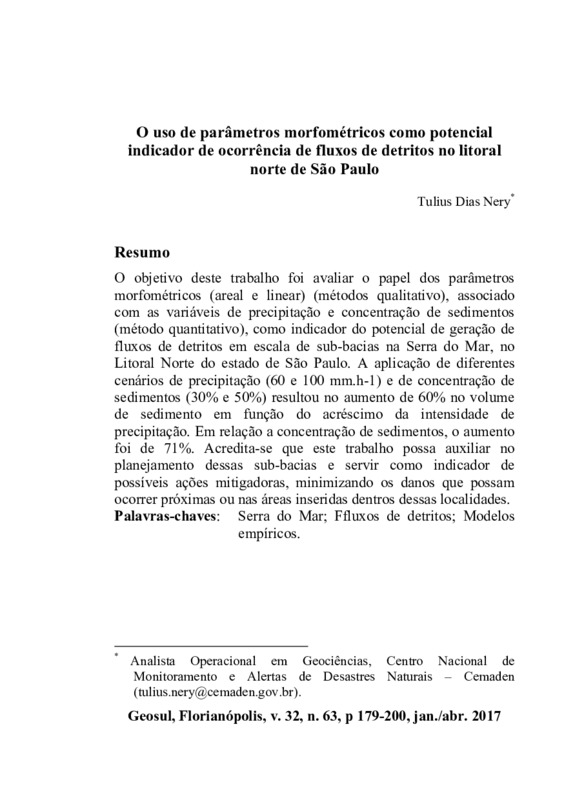 O uso de parâmetros morfométricos como potencial indicador de ocorrência de fluxos de detritos no litoral norte de São Paulo

Tulius Dias Nery*

Resumo

O objetivo deste trabalho foi avaliar o papel dos parâmetros morfométricos (areal e linear) (métodos qualitativo), associado com as variáveis de precipitação e concentração de sedimentos (método quantitativo), como indicador do potencial de geração de fluxos de detritos em escala de sub-bacias na Serra do Mar, no Litoral Norte do estado de São Paulo. A aplicação de diferentes cenários de precipitação (60 e 100 mm.h-1) e de concentração de sedimentos (30% e 50%) resultou no aumento de 60% no volume de sedimento em função do acréscimo da intensidade de precipitação. Em relação a concentração de sedimentos, o aumento foi de 71%. Acredita-se que este trabalho possa auxiliar no planejamento dessas sub-bacias e servir como indicador de possíveis ações mitigadoras, minimizando os danos que possam ocorrer próximas ou nas áreas inseridas dentros dessas localidades.

Palavras-chaves: Serra do Mar; Ffluxos de detritos; Modelos empíricos.

* Analista Operacional em Geociências, Centro Nacional de Monitoramento e Alertas de Desastres Naturais – Cemaden (tulius.nery@cemaden.gov.br).

Geosul, Florianópolis, v. 32, n. 63, p 179-200, jan./abr. 2017